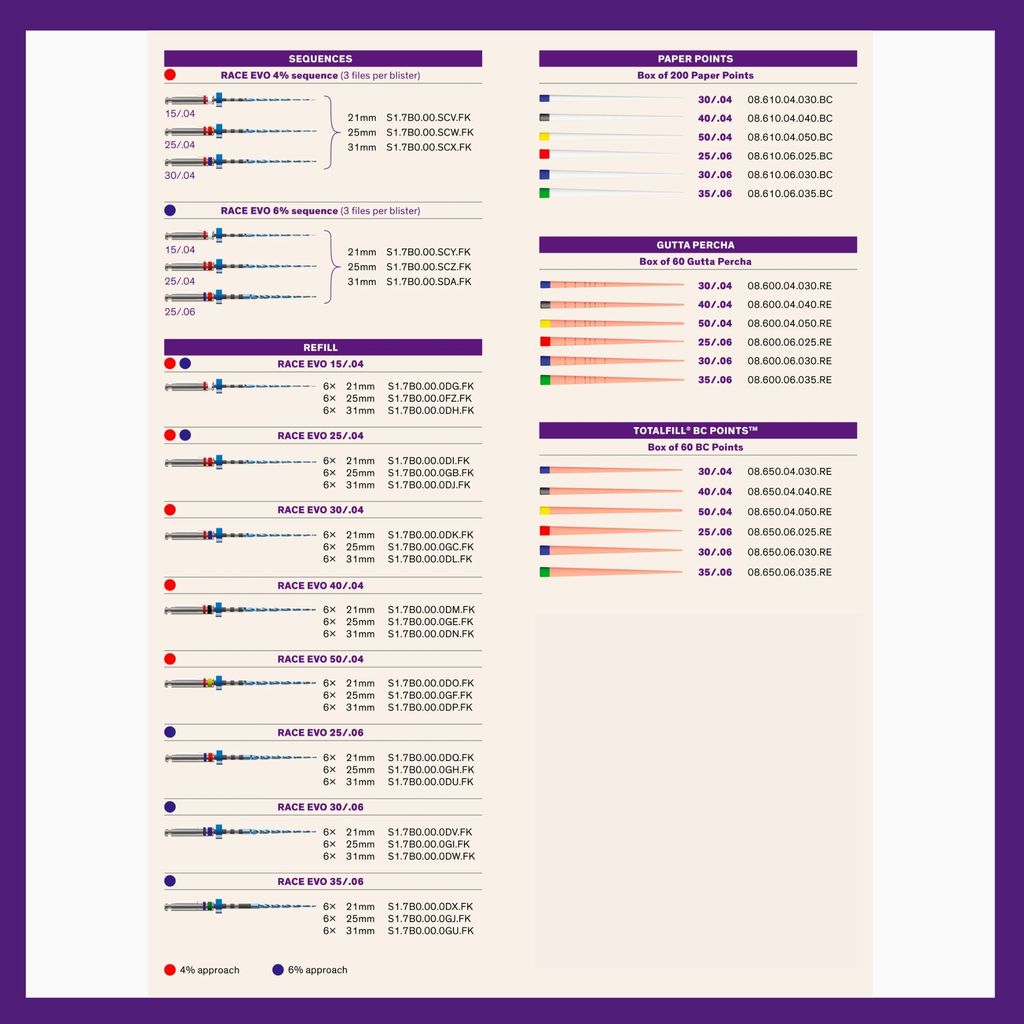 SEQUENCES

RACE EVO 4% sequence (3 files per blister)

15/.04
25/.04
30/.04

21mm S1.7B0.00.SCV.FK
25mm S1.7B0.00.SCW.FK
31mm S1.7B0.00.SCX.FK

RACE EVO 6% sequence (3 files per blister)

15/.04
25/.04
25/.06

21mm S1.7B0.00.SCY.FK
25mm S1.7B0.00.SCZ.FK
31mm S1.7B0.00.SDA.FK

REFILL

RACE EVO 15/.04

6× 21mm S1.7B0.00.0DG.FK
6× 25mm S1.7B0.00.0FZ.FK
6× 31mm S1.7B0.00.0DH.FK

RACE EVO 25/.04

6× 21mm S1.7B0.00.0DI.FK
6× 25mm S1.7B0.00.0GB.FK
6× 31mm S1.7B0.00.0DJ.FK

RACE EVO 30/.04

6× 21mm S1.7B0.00.0DK.FK
6× 25mm S1.7B0.00.0GC.FK
6× 31mm S1.7B0.00.0DL.FK

RACE EVO 40/.04

6× 21mm S1.7B0.00.0DM.FK
6× 25mm S1.7B0.00.0GE.FK
6× 31mm S1.7B0.00.0DN.FK

RACE EVO 50/.04

6× 21mm S1.7B0.00.0DO.FK
6× 25mm S1.7B0.00.0GF.FK
6× 31mm S1.7B0.00.0DP.FK

RACE EVO 25/.06

6× 21mm S1.7B0.00.0DQ.FK
6× 25mm S1.7B0.00.0GH.FK
6× 31mm S1.7B0.00.0DU.FK

RACE EVO 30/.06

6× 21mm S1.7B0.00.0DV.FK
6× 25mm S1.7B0.00.0GI.FK
6× 31mm S1.7B0.00.0DW.FK

RACE EVO 35/.06

6× 21mm S1.7B0.00.0DX.FK
6× 25mm S1.7B0.00.0GJ.FK
6× 31mm S1.7B0.00.0GU.FK

4% approach 6% approach

PAPER POINTS
Box of 200 Paper Points

30/.04 08.610.04.030.BC
40/.04 08.610.04.040.BC
50/.04 08.610.04.050.BC
25/.06 08.610.06.025.BC
30/.06 08.610.06.030.BC
35/.06 08.610.06.035.BC

GUTTA PERCHA
Box of 60 Gutta Percha

30/.04 08.600.04.030.RE
40/.04 08.600.04.040.RE
50/.04 08.600.04.050.RE
25/.06 08.600.06.025.RE
30/.06 08.600.06.030.RE
35/.06 08.600.06.035.RE

TOTALFILL® BC POINTS™
Box of 60 BC Points

30/.04 08.650.04.030.RE
40/.04 08.650.04.040.RE
50/.04 08.650.04.050.RE
25/.06 08.650.06.025.RE
30/.06 08.650.06.030.RE
35/.06 08.650.06.035.RE